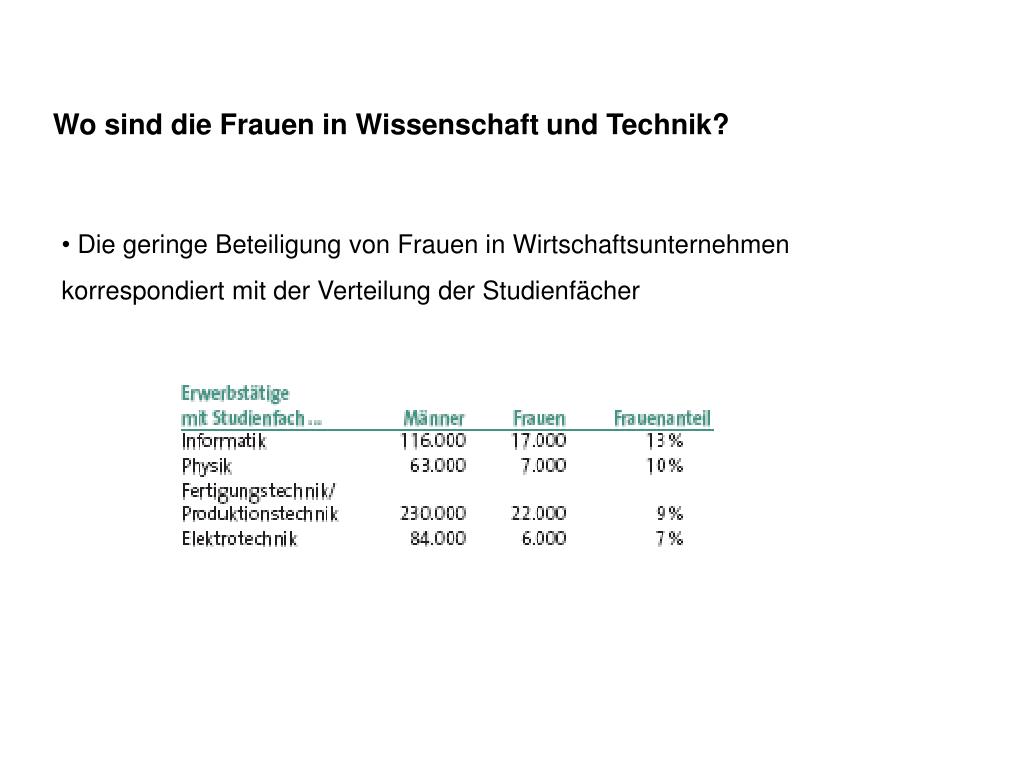 Wo sind die Frauen in Wissenschaft und Technik?

• Die geringe Beteiligung von Frauen in Wirtschaftsunternehmen korrespondiert mit der Verteilung der Studienfächer

| Erwerbstätige mit Studienfach ... | Männer | Frauen | Frauenanteil |
|---|---|---|---|
| Informatik | 116.000 | 17.000 | 13 % |
| Physik | 63.000 | 7.000 | 10 % |
| Fertigungstechnik/ Produktionstechnik | 230.000 | 22.000 | 9 % |
| Elektrotechnik | 84.000 | 6.000 | 7 % |